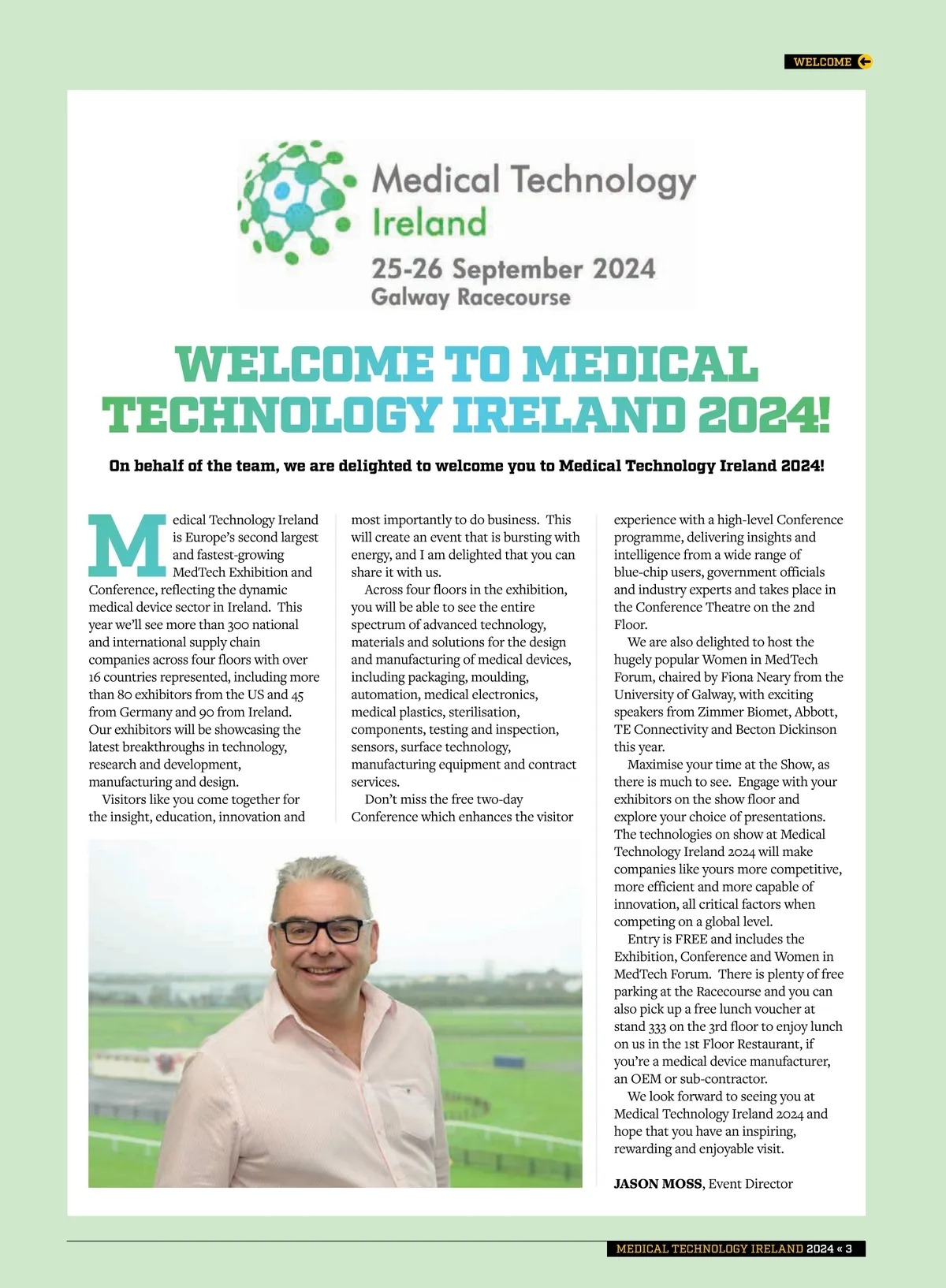 WELCOME

Medical Technology Ireland
25-26 September 2024
Galway Racecourse

WELCOME TO MEDICAL TECHNOLOGY IRELAND 2024!

On behalf of the team, we are delighted to welcome you to Medical Technology Ireland 2024!

Medical Technology Ireland is Europe's second largest and fastest-growing MedTech Exhibition and Conference, reflecting the dynamic medical device sector in Ireland. This year we'll see more than 300 national and international supply chain companies across four floors with over 16 countries represented, including more than 80 exhibitors from the US and 45 from Germany and 90 from Ireland. Our exhibitors will be showcasing the latest breakthroughs in technology, research and development, manufacturing and design.

Visitors like you come together for the insight, education, innovation and most importantly to do business. This will create an event that is bursting with energy, and I am delighted that you can share it with us.

Across four floors in the exhibition, you will be able to see the entire spectrum of advanced technology, materials and solutions for the design and manufacturing of medical devices, including packaging, moulding, automation, medical electronics, medical plastics, sterilisation, components, testing and inspection, sensors, surface technology, manufacturing equipment and contract services.

Don't miss the free two-day Conference which enhances the visitor experience with a high-level Conference programme, delivering insights and intelligence from a wide range of blue-chip users, government officials and industry experts and takes place in the Conference Theatre on the 2nd Floor.

We are also delighted to host the hugely popular Women in MedTech Forum, chaired by Fiona Neary from the University of Galway, with exciting speakers from Zimmer Biomet, Abbott, TE Connectivity and Becton Dickinson this year.

Maximise your time at the Show, as there is much to see. Engage with your exhibitors on the show floor and explore your choice of presentations. The technologies on show at Medical Technology Ireland 2024 will make companies like yours more competitive, more efficient and more capable of innovation, all critical factors when competing on a global level.

Entry is FREE and includes the Exhibition, Conference and Women in MedTech Forum. There is plenty of free parking at the Racecourse and you can also pick up a free lunch voucher at stand 333 on the 3rd floor to enjoy lunch on us in the 1st Floor Restaurant, if you're a medical device manufacturer, an OEM or sub-contractor.

We look forward to seeing you at Medical Technology Ireland 2024 and hope that you have an inspiring, rewarding and enjoyable visit.

JASON MOSS, Event Director

MEDICAL TECHNOLOGY IRELAND 2024 « 3